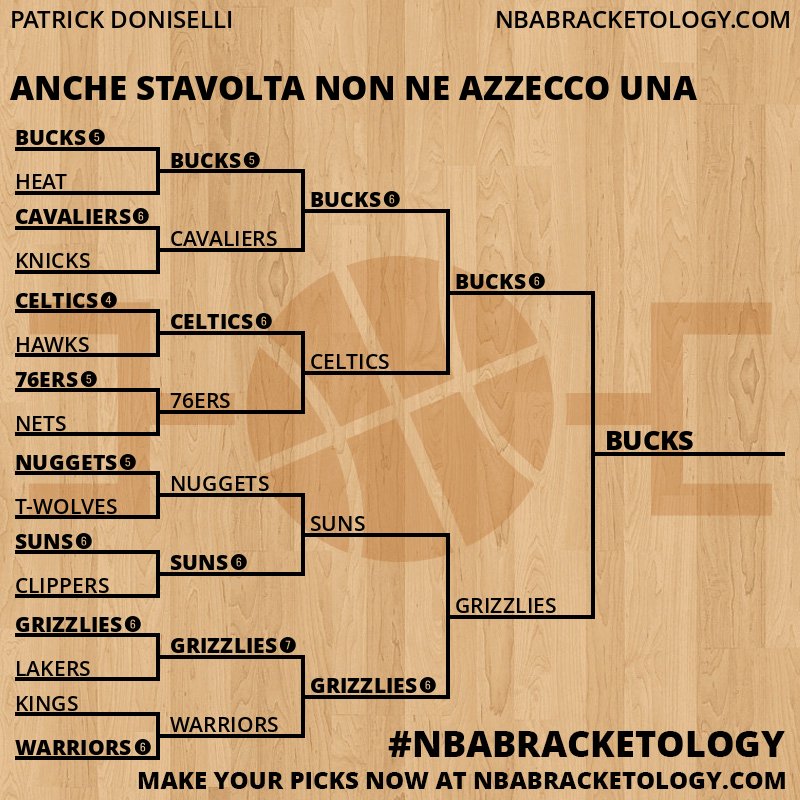 PATRICK DONISELLI
NBABRACKETOLOGY.COM

ANCHE STAVOLTA NON NE AZZECCO UNA

BUCKS 5
HEAT
CAVALIERS 6
KNICKS
CELTICS 4
HAWKS
76ERS 5
NETS
NUGGETS 5
T-WOLVES
SUNS 6
CLIPPERS
GRIZZLIES 6
LAKERS
KINGS
WARRIORS 6

BUCKS 5
CAVALIERS
CELTICS 6
76ERS
NUGGETS
SUNS 6
GRIZZLIES 7
WARRIORS

BUCKS 6
CELTICS
SUNS
GRIZZLIES 6

BUCKS 6
GRIZZLIES

BUCKS

#NBABRACKETOLOGY
MAKE YOUR PICKS NOW AT NBABRACKETOLOGY.COM